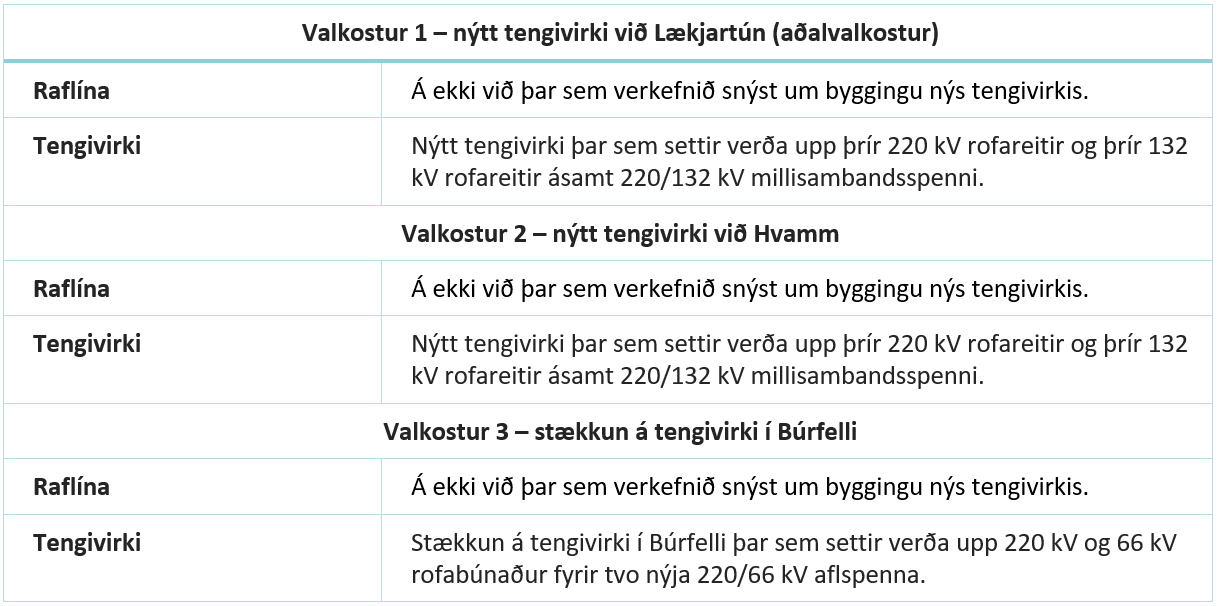 | Valkostur 1 – nýtt tengivirki við Lækjartún (aðalvalkostur) | |
|---|---|
| **Raflína** | Á ekki við þar sem verkefnið snýst um byggingu nýs tengivirkis. |
| **Tengivirki** | Nýtt tengivirki þar sem settir verða upp þrír 220 kV rofareitir og þrír 132 kV rofareitir ásamt 220/132 kV millisambandsspenni. |
| **Valkostur 2 – nýtt tengivirki við Hvamm** | |
| **Raflína** | Á ekki við þar sem verkefnið snýst um byggingu nýs tengivirkis. |
| **Tengivirki** | Nýtt tengivirki þar sem settir verða upp þrír 220 kV rofareitir og þrír 132 kV rofareitir ásamt 220/132 kV millisambandsspenni. |
| **Valkostur 3 – stækkun á tengivirki í Búrfelli** | |
| **Raflína** | Á ekki við þar sem verkefnið snýst um byggingu nýs tengivirkis. |
| **Tengivirki** | Stækkun á tengivirki í Búrfelli þar sem settir verða upp 220 kV og 66 kV rofabúnaður fyrir tvo nýja 220/66 kV aflspenna. |